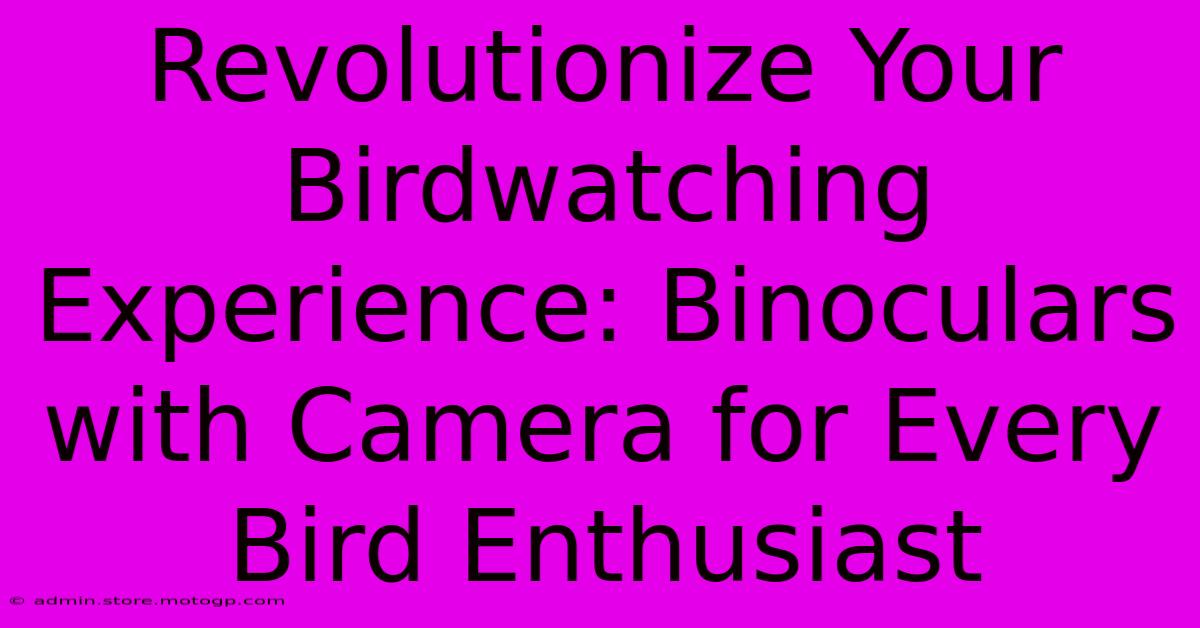 Revolutionize Your Birdwatching Experience: Binoculars with Camera for Every Bird Enthusiast

© admin.store.motogp.com